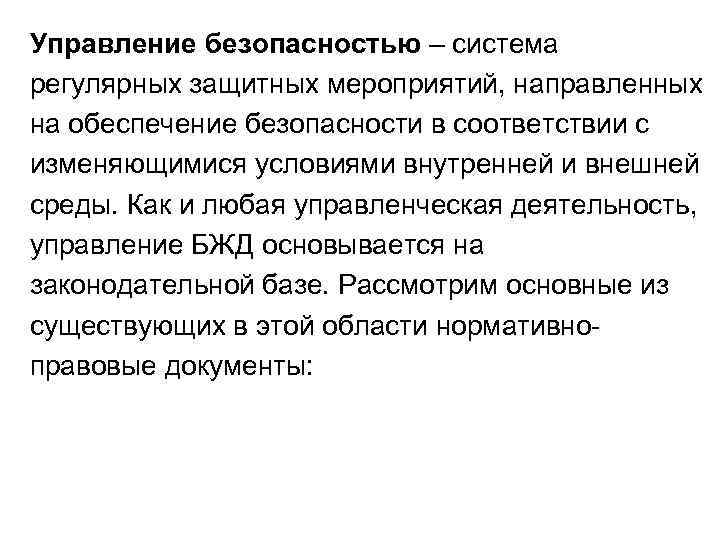 Управление безопасностью – система регулярных защитных мероприятий, направленных на обеспечение безопасности в соответствии с изменяющимися условиями внутренней и внешней среды. Как и любая управленческая деятельность, управление БЖД основывается на законодательной базе. Рассмотрим основные из существующих в этой области нормативно-правовые документы: